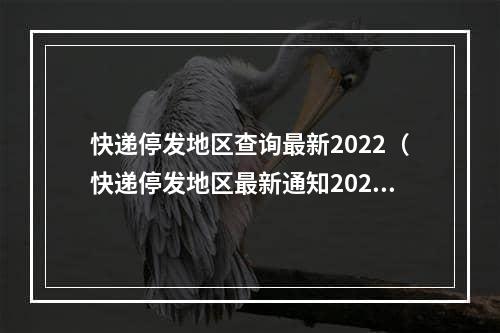 快递停发地区查询最新2022（快递停发地区最新通知202...